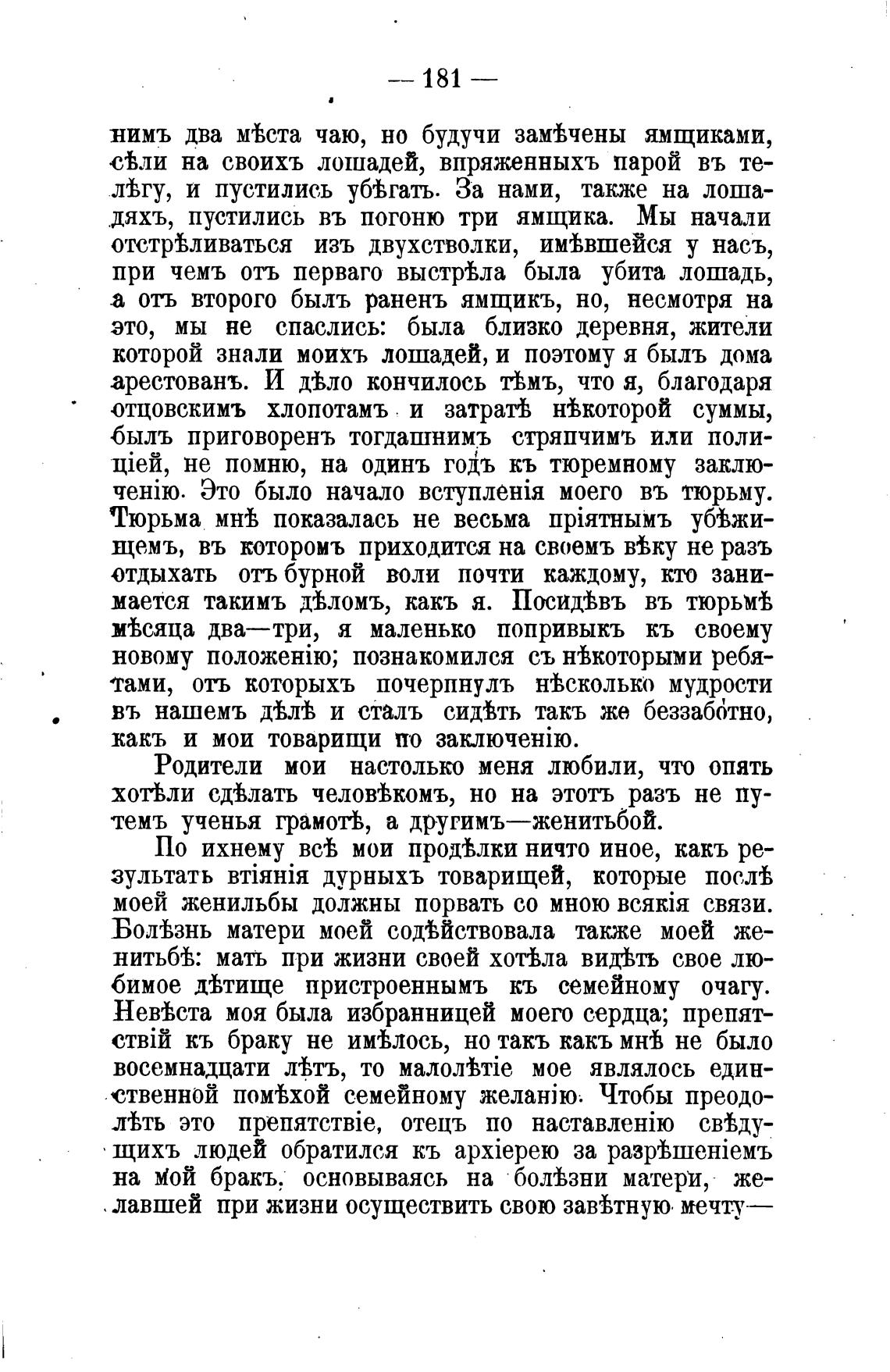 — 181 —

нимъ два мѣста чаю, но будучи замѣчены ямщиками, сѣли на своихъ лошадей, впряженныхъ парой въ телѣгу, и пустились убѣгать. За нами, также на лошадяхъ, пустились въ погоню три ямщика. Мы начали отстрѣливаться изъ двухстволки, имѣвшейся у насъ, при чемъ отъ перваго выстрѣла была убита лошадь, а отъ второго былъ раненъ ямщикъ, но, несмотря на это, мы не спаслись: была близко деревня, жители которой знали моихъ лошадей, и поэтому я былъ дома арестованъ. И дѣло кончилось тѣмъ, что я, благодаря отцовскимъ хлопотамъ и затратѣ нѣкоторой суммы, былъ приговоренъ тогдашнимъ стряпчимъ или полиціей, не помню, на одинъ годъ къ тюремному заключенію. Это было начало вступленія моего въ тюрьму. Тюрьма мнѣ показалась не весьма пріятнымъ убѣжищемъ, въ которомъ приходится на своемъ вѣку не разъ отдыхать отъ бурной воли почти каждому, кто занимается такимъ дѣломъ, какъ я. Посидѣвъ въ тюрьмѣ мѣсяца два—три, я маленько попривыкъ къ своему новому положенію; познакомился съ нѣкоторыми ребятами, отъ которыхъ почерпнулъ нѣсколько мудрости въ нашемъ дѣлѣ и сталъ сидѣть такъ же беззаботно, какъ и мои товарищи по заключенію.

Родители мои настолько меня любили, что опять хотѣли сдѣлать человѣкомъ, но на этотъ разъ не путемъ ученья грамотѣ, а другимъ—женитьбой.

По ихнему всѣ мои продѣлки ничто иное, какъ результатъ втіянія дурныхъ товарищей, которые послѣ моей женильбы должны порвать со мною всякія связи. Болѣзнь матери моей содѣйствовала также моей женитьбѣ: мать при жизни своей хотѣла видѣть свое любимое дѣтище пристроеннымъ къ семейному очагу. Невѣста моя была избранницей моего сердца; препятствій къ браку не имѣлось, но такъ какъ мнѣ не было восемнадцати лѣтъ, то малолѣтіе мое являлось единственной помѣхой семейному желанію. Чтобы преодолѣть это препятствіе, отецъ по наставленію свѣдущихъ людей обратился къ архіерею за разрѣшеніемъ на мой бракъ, основываясь на болѣзни матери, желавшей при жизни осуществить свою завѣтную мечту—